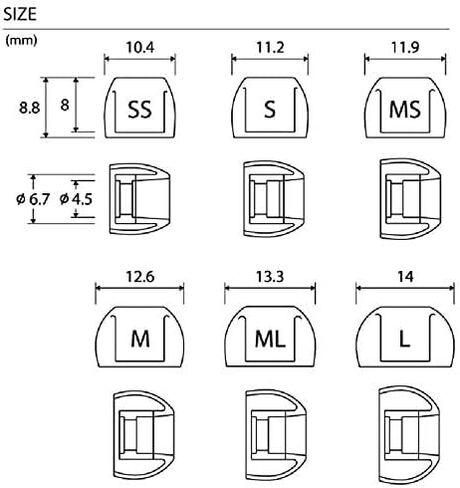 SIZE

(mm)

10.4

11.2

11.9

8.8

8

SS

S

MS

ø 6.7

ø 4.5

12.6

13.3

14

M

ML

L